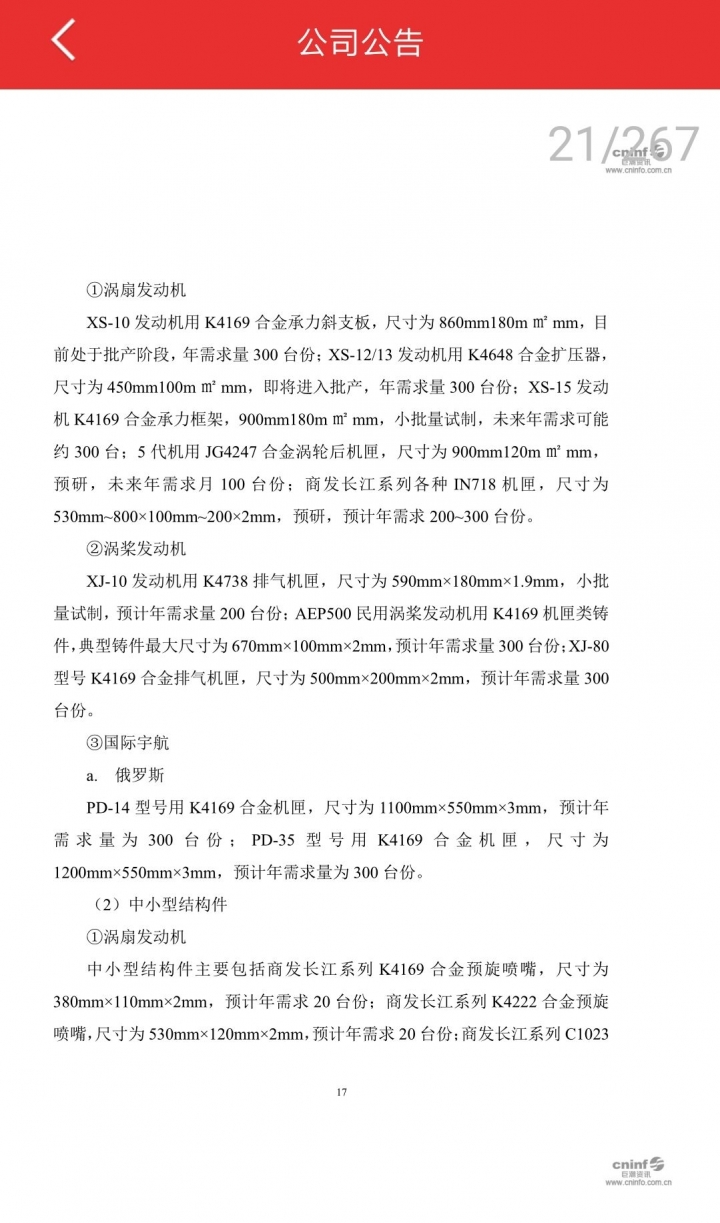 公司公告

21/267

cninf 巨潮资讯 www.cninfo.com.cn

①涡扇发动机

XS-10 发动机用 K4169 合金承力斜支板，尺寸为 860mm180m ㎡ mm，目前处于批产阶段，年需求量 300 台份；XS-12/13 发动机用 K4648 合金扩压器，尺寸为 450mm100m ㎡ mm，即将进入批产，年需求量 300 台份；XS-15 发动机 K4169 合金承力框架，900mm180m ㎡ mm，小批量试制，未来年需求可能约 300 台；5 代机用 JG4247 合金涡轮后机匣，尺寸为 900mm120m ㎡ mm，预研，未来年需求月 100 台份；商发长江系列各种 IN718 机匣，尺寸为 530mm~800×100mm~200×2mm，预研，预计年需求 200~300 台份。

②涡桨发动机

XJ-10 发动机用 K4738 排气机匣，尺寸为 590mm×180mm×1.9mm，小批量试制，预计年需求量 200 台份；AEP500 民用涡桨发动机用 K4169 机匣类铸件，典型铸件最大尺寸为 670mm×100mm×2mm，预计年需求量 300 台份；XJ-80 型号 K4169 合金排气机匣，尺寸为 500mm×200mm×2mm，预计年需求量 300 台份。

③国际宇航

a. 俄罗斯

PD-14 型号用 K4169 合金机匣，尺寸为 1100mm×550mm×3mm，预计年需求量为 300 台份；PD-35 型号用 K4169 合金机匣，尺寸为 1200mm×550mm×3mm，预计年需求量为 300 台份。

（2）中小型结构件

①涡扇发动机

中小型结构件主要包括商发长江系列 K4169 合金预旋喷嘴，尺寸为 380mm×110mm×2mm，预计年需求 20 台份；商发长江系列 K4222 合金预旋喷嘴，尺寸为 530mm×120mm×2mm，预计年需求 20 台份；商发长江系列 C1023

17

cninf 巨潮资讯 www.cninfo.com.cn